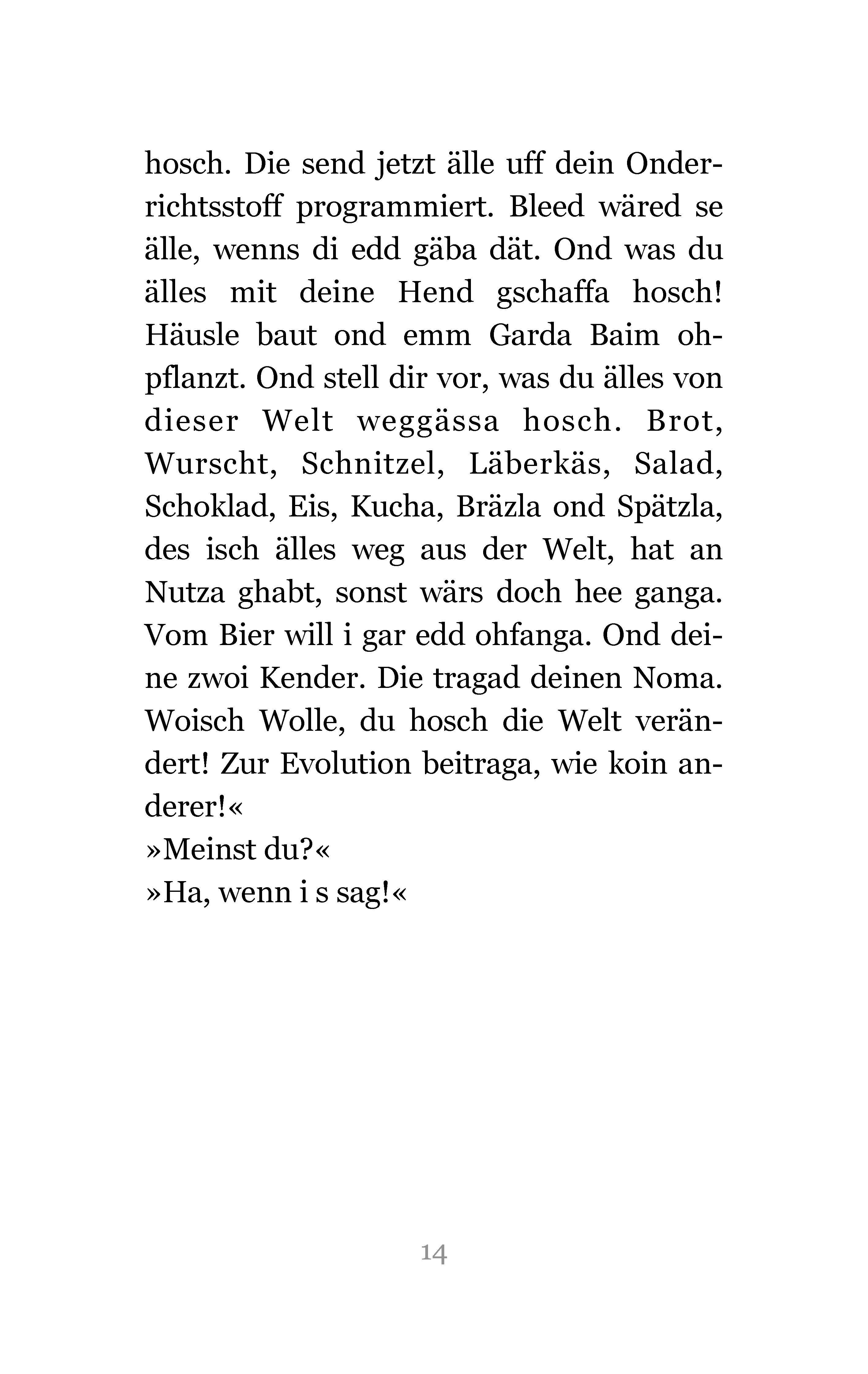 hosch. Die send jetzt älle uff dein Onderrichtsstoff programmiert. Bleed wäred se älle, wenns di edd gäba dät. Ond was du älles mit deine Hend gschaffa hosch! Häusle baut ond emm Garda Baim ohpflanzt. Ond stell dir vor, was du älles von dieser Welt weggässa hosch. Brot, Wurscht, Schnitzel, Läberkäs, Salad, Schoklad, Eis, Kucha, Bräzla ond Spätzla, des isch älles weg aus der Welt, hat an Nutza ghabt, sonst wärs doch hee ganga. Vom Bier will i gar edd ohfanga. Ond deine zwoi Kender. Die tragad deinen Noma. Woisch Wolle, du hosch die Welt verändert! Zur Evolution beitraga, wie koin anderer!«
»Meinst du?«
»Ha, wenn i s sag!«

14